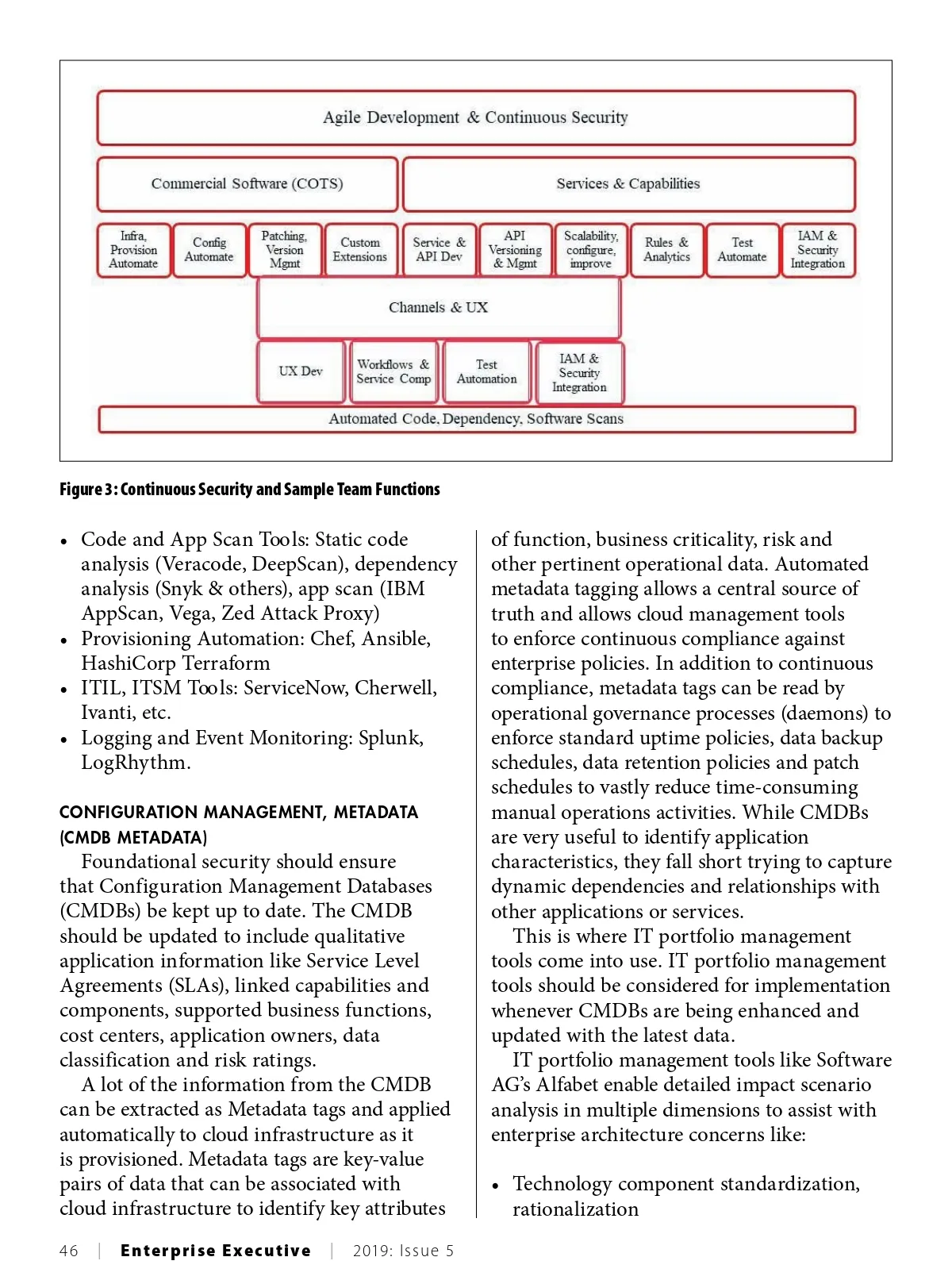 Agile Development & Continuous Security

Commercial Software (COTS)

Services & Capabilities

Infra, Provision Automate

Config Automate

Patching, Version Mgmt

Custom Extensions

Service & API Dev

API Versioning & Mgmt

Scalability, configure, improve

Rules & Analytics

Test Automate

IAM & Security Integration

Channels & UX

UX Dev

Workflows & Service Comp

Test Automation

IAM & Security Integration

Automated Code, Dependency, Software Scans

Figure 3: Continuous Security and Sample Team Functions

• Code and App Scan Tools: Static code analysis (Veracode, DeepScan), dependency analysis (Snyk & others), app scan (IBM AppScan, Vega, Zed Attack Proxy)
• Provisioning Automation: Chef, Ansible, HashiCorp Terraform
• ITIL, ITSM Tools: ServiceNow, Cherwell, Ivanti, etc.
• Logging and Event Monitoring: Splunk, LogRhythm.

CONFIGURATION MANAGEMENT, METADATA (CMDB METADATA)

Foundational security should ensure that Configuration Management Databases (CMDBs) be kept up to date. The CMDB should be updated to include qualitative application information like Service Level Agreements (SLAs), linked capabilities and components, supported business functions, cost centers, application owners, data classification and risk ratings.

A lot of the information from the CMDB can be extracted as Metadata tags and applied automatically to cloud infrastructure as it is provisioned. Metadata tags are key-value pairs of data that can be associated with cloud infrastructure to identify key attributes of function, business criticality, risk and other pertinent operational data. Automated metadata tagging allows a central source of truth and allows cloud management tools to enforce continuous compliance against enterprise policies. In addition to continuous compliance, metadata tags can be read by operational governance processes (daemons) to enforce standard uptime policies, data backup schedules, data retention policies and patch schedules to vastly reduce time-consuming manual operations activities. While CMDBs are very useful to identify application characteristics, they fall short trying to capture dynamic dependencies and relationships with other applications or services.

This is where IT portfolio management tools come into use. IT portfolio management tools should be considered for implementation whenever CMDBs are being enhanced and updated with the latest data.

IT portfolio management tools like Software AG's Alfabet enable detailed impact scenario analysis in multiple dimensions to assist with enterprise architecture concerns like:

• Technology component standardization, rationalization

46 | Enterprise Executive | 2019: Issue 5